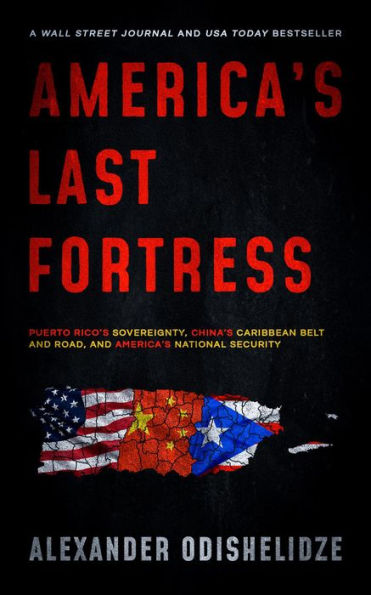 A WALL STREET JOURNAL AND USA TODAY BESTSELLER

AMERICA'S LAST FORTRESS

PUERTO RICO'S SOVEREIGNTY, CHINA'S CARIBBEAN BELT AND ROAD, AND AMERICA'S NATIONAL SECURITY

ALEXANDER ODISHELIDZE